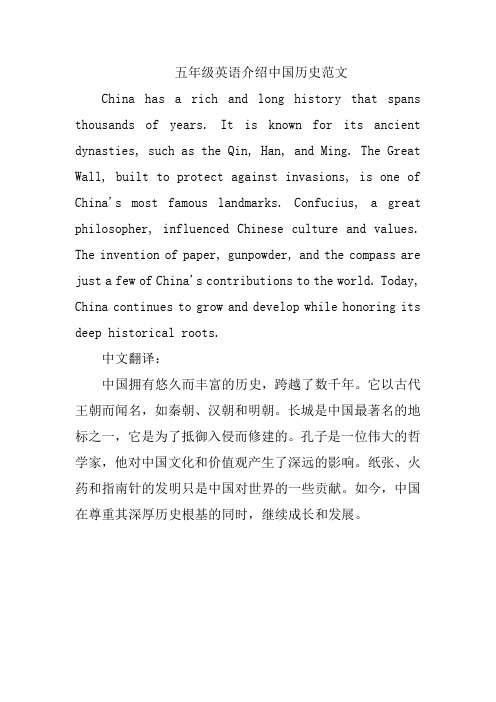 五年级英语介绍中国历史范文

China has a rich and long history that spans thousands of years. It is known for its ancient dynasties, such as the Qin, Han, and Ming. The Great Wall, built to protect against invasions, is one of China's most famous landmarks. Confucius, a great philosopher, influenced Chinese culture and values. The invention of paper, gunpowder, and the compass are just a few of China's contributions to the world. Today, China continues to grow and develop while honoring its deep historical roots.

中文翻译：

中国拥有悠久而丰富的历史，跨越了数千年。它以古代王朝而闻名，如秦朝、汉朝和明朝。长城是中国最著名的地标之一，它是为了抵御入侵而修建的。孔子是一位伟大的哲学家，他对中国文化和价值观产生了深远的影响。纸张、火药和指南针的发明只是中国对世界的一些贡献。如今，中国在尊重其深厚历史根基的同时，继续成长和发展。